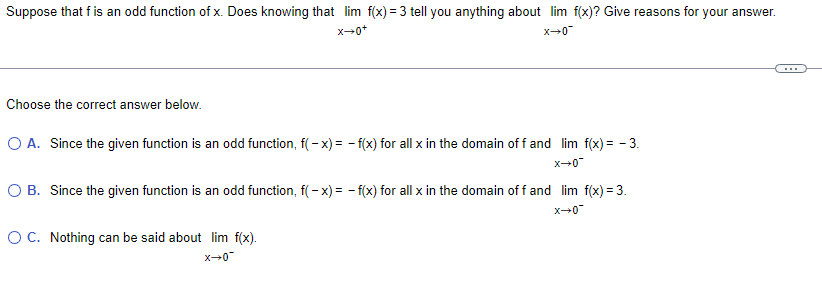 Suppose that f is an odd function of x. Does knowing that $\lim_{x \to 0^+} f(x) = 3$ tell you anything about $\lim_{x \to 0^-} f(x)$? Give reasons for your answer.

...

Choose the correct answer below.

A. Since the given function is an odd function, $f(-x) = -f(x)$ for all x in the domain of f and $\lim_{x \to 0^-} f(x) = -3$.

B. Since the given function is an odd function, $f(-x) = -f(x)$ for all x in the domain of f and $\lim_{x \to 0^-} f(x) = 3$.

C. Nothing can be said about $\lim_{x \to 0^-} f(x)$.